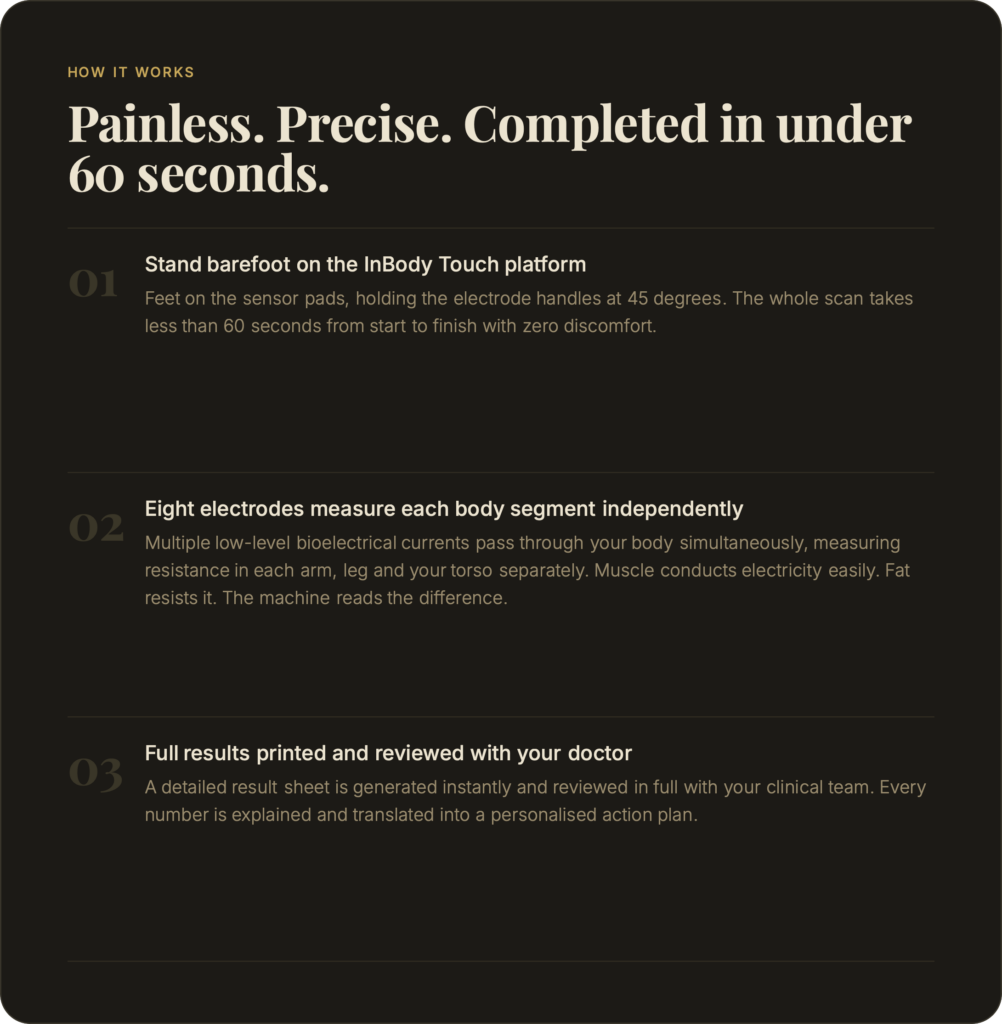 HOW IT WORKS

Painless. Precise. Completed in under 60 seconds.

01

Stand barefoot on the InBody Touch platform

Feet on the sensor pads, holding the electrode handles at 45 degrees. The whole scan takes less than 60 seconds from start to finish with zero discomfort.

02

Eight electrodes measure each body segment independently

Multiple low-level bioelectrical currents pass through your body simultaneously, measuring resistance in each arm, leg and your torso separately. Muscle conducts electricity easily. Fat resists it. The machine reads the difference.

03

Full results printed and reviewed with your doctor

A detailed result sheet is generated instantly and reviewed in full with your clinical team. Every number is explained and translated into a personalised action plan.